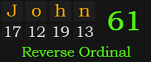 | J | o | h | n |
|---|---|---|---|
| 17 | 12 | 19 | 13 |

61

Reverse Ordinal